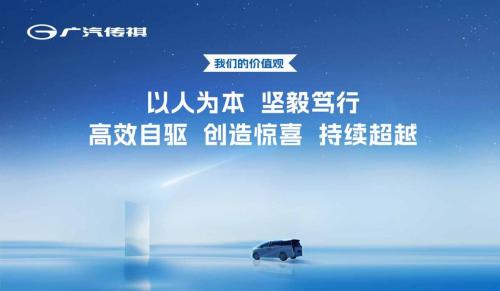 广汽传祺

我们的价值观

以人为本 坚毅笃行

高效自驱 创造惊喜 持续超越